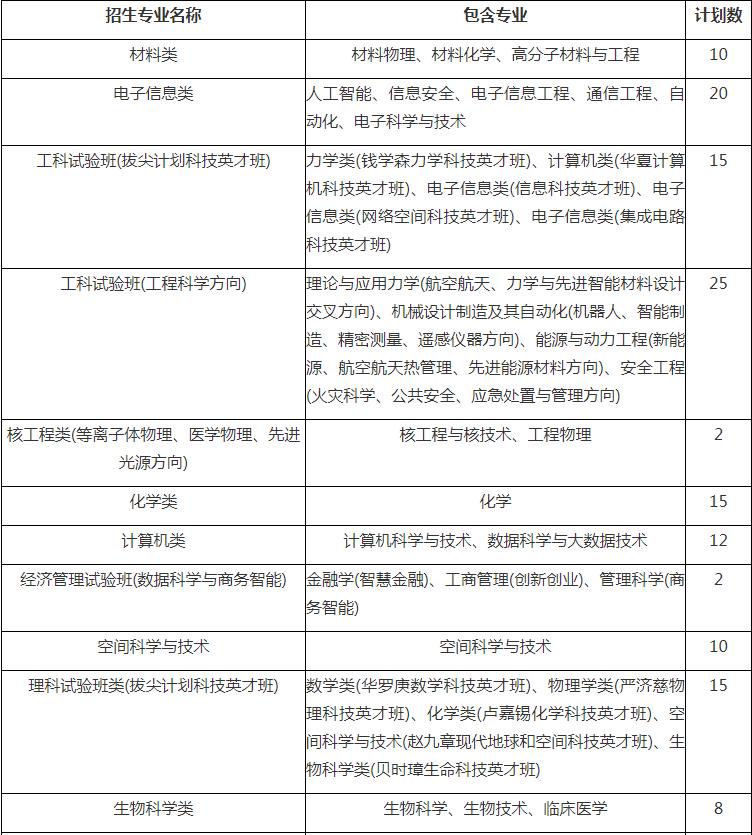 | 招生专业名称 | 包含专业 | 计划数 |
|---|---|---|
| 材料类 | 材料物理、材料化学、高分子材料与工程 | 10 |
| 电子信息类 | 人工智能、信息安全、电子信息工程、通信工程、自动化、电子科学与技术 | 20 |
| 工科试验班(拔尖计划科技英才班) | 力学类(钱学森力学科技英才班)、计算机类(华夏计算机科技英才班)、电子信息类(信息科技英才班)、电子信息类(网络空间科技英才班)、电子信息类(集成电路科技英才班) | 15 |
| 工科试验班(工程科学方向) | 理论与应用力学(航空航天、力学与先进智能材料设计交叉方向)、机械设计制造及其自动化(机器人、智能制造、精密测量、遥感仪器方向)、能源与动力工程(新能源、航空航天热管理、先进能源材料方向)、安全工程(火灾科学、公共安全、应急处置与管理方向) | 25 |
| 核工程类(等离子体物理、医学物理、先进光源方向) | 核工程与核技术、工程物理 | 2 |
| 化学类 | 化学 | 15 |
| 计算机类 | 计算机科学与技术、数据科学与大数据技术 | 12 |
| 经济管理试验班(数据科学与商务智能) | 金融学(智慧金融)、工商管理(创新创业)、管理科学(商务智能) | 2 |
| 空间科学与技术 | 空间科学与技术 | 10 |
| 理科试验班类(拔尖计划科技英才班) | 数学类(华罗庚数学科技英才班)、物理学类(严济慈物理科技英才班)、化学类(卢嘉锡化学科技英才班)、空间科学与技术(赵九章现代地球和空间科技英才班)、生物科学类(贝时璋生命科技英才班) | 15 |
| 生物科学类 | 生物科学、生物技术、临床医学 | 8 |